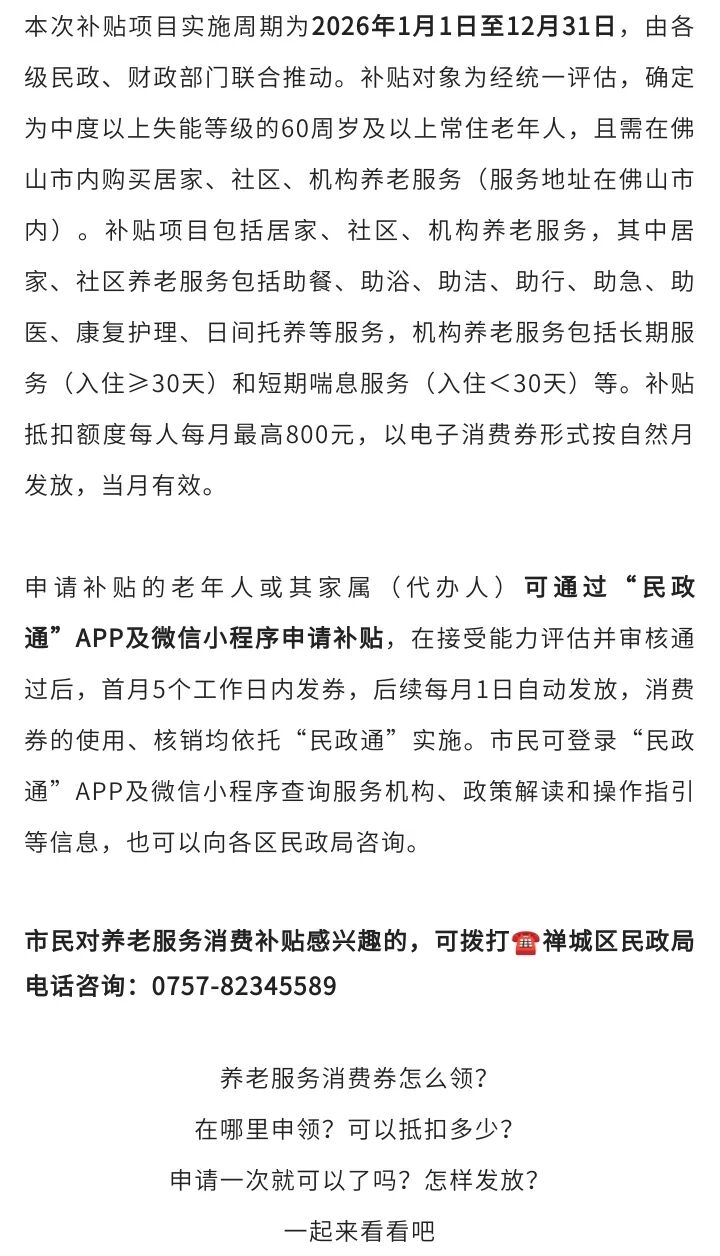 本次补贴项目实施周期为2026年1月1日至12月31日，由各级民政、财政部门联合推动。补贴对象为经统一评估，确定为中度以上失能等级的60周岁及以上常住老年人，且需在佛山市内购买居家、社区、机构养老服务（服务地址在佛山市内）。补贴项目包括居家、社区、机构养老服务，其中居家、社区养老服务包括助餐、助浴、助洁、助行、助急、助医、康复护理、日间托养等服务，机构养老服务包括长期服务（入住≥30天）和短期喘息服务（入住＜30天）等。补贴抵扣额度每人每月最高800元，以电子消费券形式按自然月发放，当月有效。

申请补贴的老年人或其家属（代办人）可通过“民政通”APP及微信小程序申请补贴，在接受能力评估并审核通过后，首月5个工作日内发券，后续每月1日自动发放，消费券的使用、核销均依托“民政通”实施。市民可登录“民政通”APP及微信小程序查询服务机构、政策解读和操作指引等信息，也可以向各区民政局咨询。

市民对养老服务消费补贴感兴趣的，可拨打☎禅城区民政局电话咨询：0757-82345589

养老服务消费券怎么领？
在哪里申领？可以抵扣多少？
申请一次就可以了吗？怎样发放？
一起来看看吧